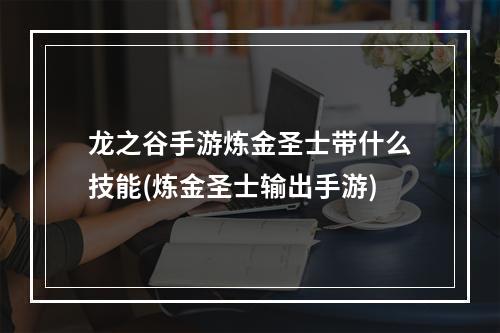 龙之谷手游炼金圣士带什么技能(炼金圣士输出手游)